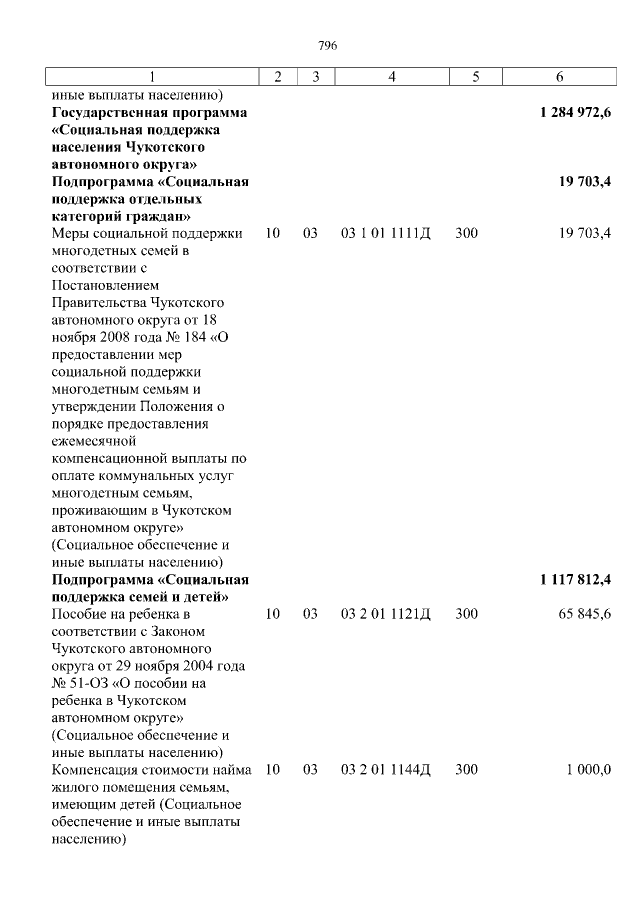 796

| 1 | 2 | 3 | 4 | 5 | 6 |
|---|---|---|---|---|---|
| иные выплаты населению) | | | | | |
| **Государственная программа «Социальная поддержка населения Чукотского автономного округа»** | | | | | **1 284 972,6** |
| **Подпрограмма «Социальная поддержка отдельных категорий граждан»** | | | | | **19 703,4** |
| Меры социальной поддержки многодетных семей в соответствии с Постановлением Правительства Чукотского автономного округа от 18 ноября 2008 года № 184 «О предоставлении мер социальной поддержки многодетным семьям и утверждении Положения о порядке предоставления ежемесячной компенсационной выплаты по оплате коммунальных услуг многодетным семьям, проживающим в Чукотском автономном округе» (Социальное обеспечение и иные выплаты населению) | 10 | 03 | 03 1 01 1111Д | 300 | 19 703,4 |
| **Подпрограмма «Социальная поддержка семей и детей»** | | | | | **1 117 812,4** |
| Пособие на ребенка в соответствии с Законом Чукотского автономного округа от 29 ноября 2004 года № 51-ОЗ «О пособии на ребенка в Чукотском автономном округе» (Социальное обеспечение и иные выплаты населению) | 10 | 03 | 03 2 01 1121Д | 300 | 65 845,6 |
| Компенсация стоимости найма жилого помещения семьям, имеющим детей (Социальное обеспечение и иные выплаты населению) | 10 | 03 | 03 2 01 1144Д | 300 | 1 000,0 |